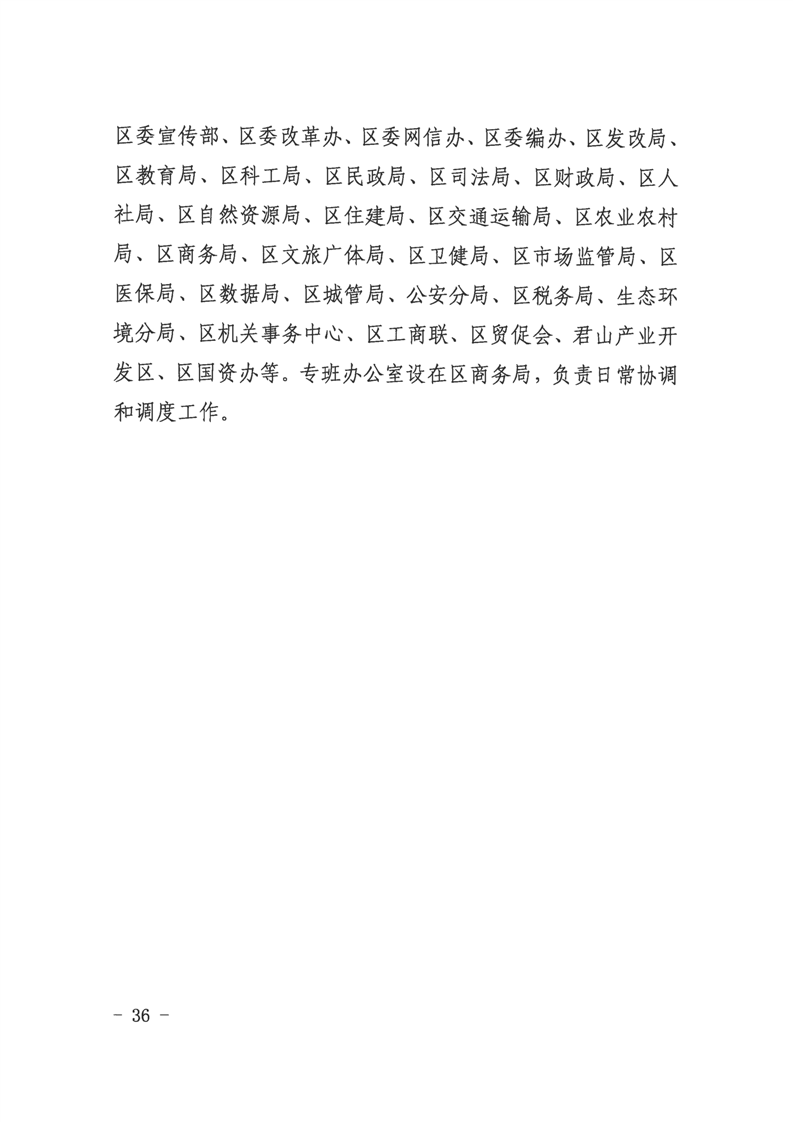 区委宣传部、区委改革办、区委网信办、区委编办、区发改局、区教育局、区科工局、区民政局、区司法局、区财政局、区人社局、区自然资源局、区住建局、区交通运输局、区农业农村局、区商务局、区文旅广体局、区卫健局、区市场监管局、区医保局、区数据局、区城管局、公安分局、区税务局、生态环境分局、区机关事务中心、区工商联、区贸促会、君山产业开发区、区国资办等。专班办公室设在区商务局，负责日常协调和调度工作。

－ 36 －